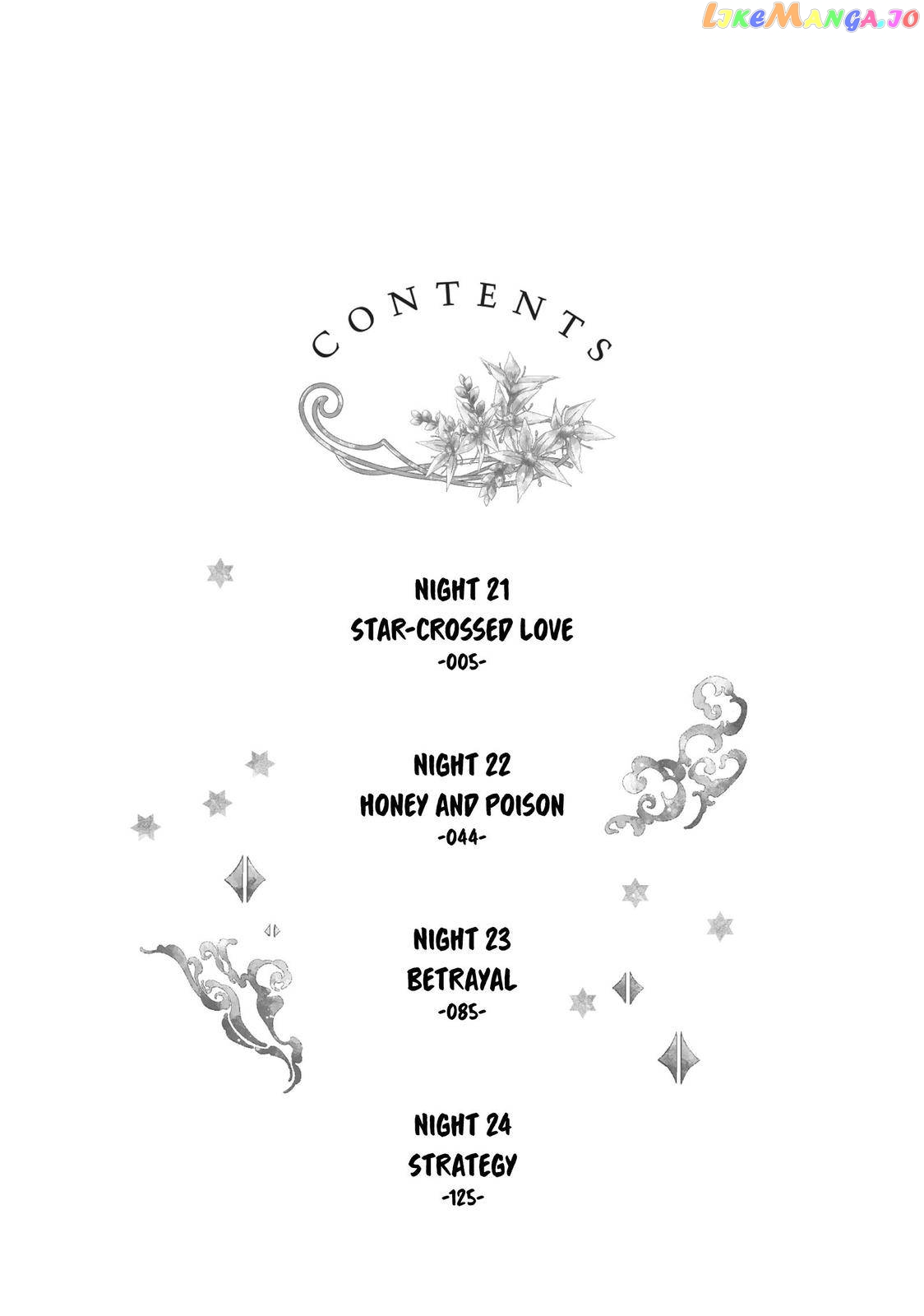 CONTENTS

NIGHT 21
STAR-CROSSED LOVE
-005-

NIGHT 22
HONEY AND POISON
-044-

NIGHT 23
BETRAYAL
-085-

NIGHT 24
STRATEGY
-125-

LikeManga.io